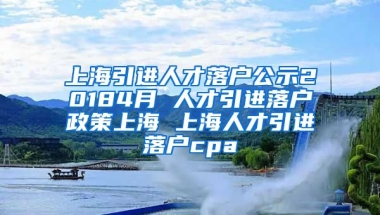 上海引进人才落户公示20184月 人才引进落户政策上海 上海人才引进落户cpa